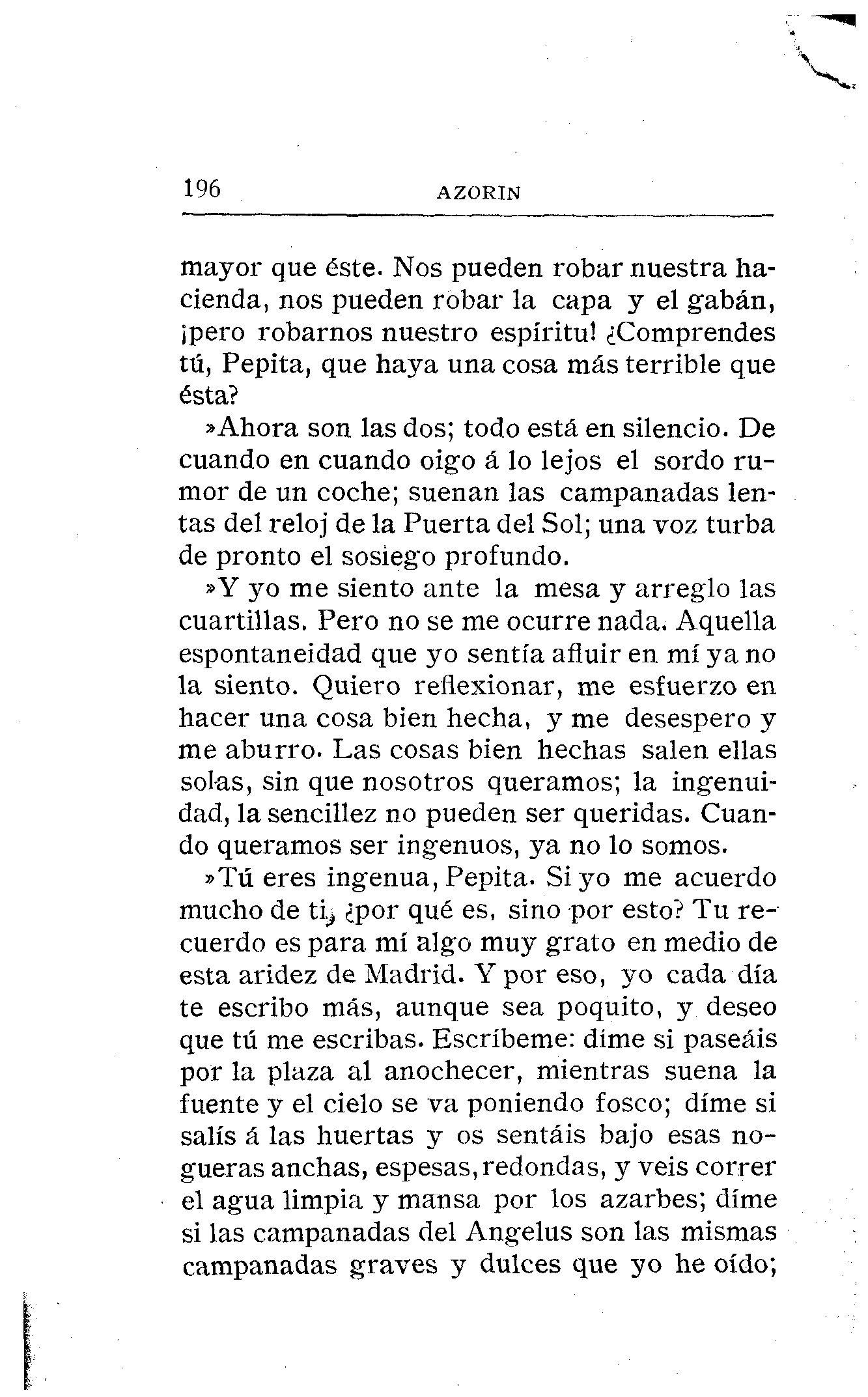 196 AZORIN

mayor que éste. Nos pueden robar nuestra hacienda, nos pueden robar la capa y el gabán, ¡pero robarnos nuestro espíritu! ¿Comprendes tú, Pepita, que haya una cosa más terrible que ésta?

»Ahora son las dos; todo está en silencio. De cuando en cuando oigo á lo lejos el sordo rumor de un coche; suenan las campanadas lentas del reloj de la Puerta del Sol; una voz turba de pronto el sosiego profundo.

»Y yo me siento ante la mesa y arreglo las cuartillas. Pero no se me ocurre nada. Aquella espontaneidad que yo sentía afluir en mí ya no la siento. Quiero reflexionar, me esfuerzo en hacer una cosa bien hecha, y me desespero y me aburro. Las cosas bien hechas salen ellas solas, sin que nosotros queramos; la ingenuidad, la sencillez no pueden ser queridas. Cuando queramos ser ingenuos, ya no lo somos.

»Tú eres ingenua, Pepita. Si yo me acuerdo mucho de ti, ¿por qué es, sino por esto? Tu recuerdo es para mí algo muy grato en medio de esta aridez de Madrid. Y por eso, yo cada día te escribo más, aunque sea poquito, y deseo que tú me escribas. Escríbeme: díme si paseáis por la plaza al anochecer, mientras suena la fuente y el cielo se va poniendo fosco; díme si salís á las huertas y os sentáis bajo esas nogueras anchas, espesas, redondas, y veis correr el agua limpia y mansa por los azarbes; díme si las campanadas del Angelus son las mismas campanadas graves y dulces que yo he oído;